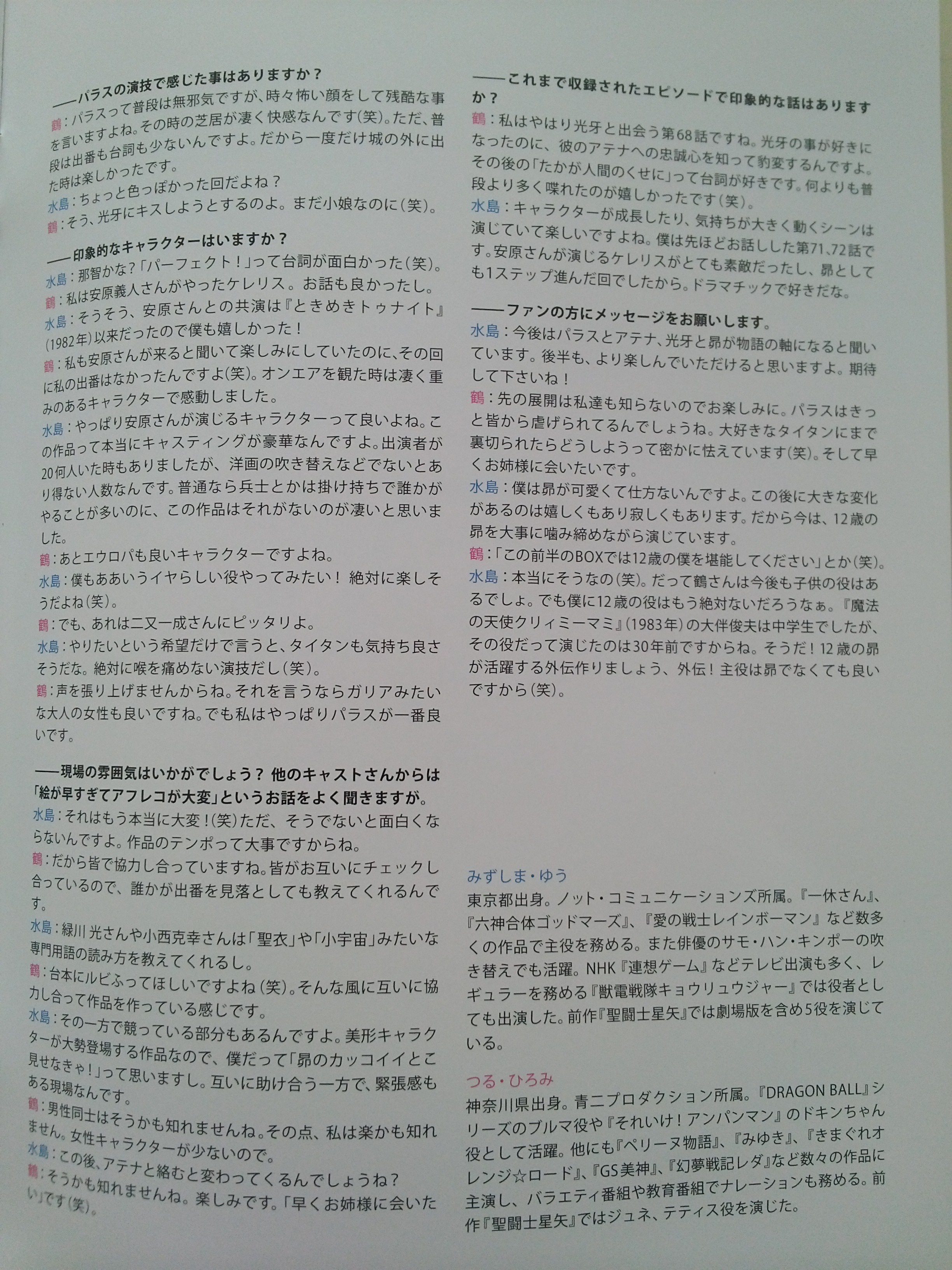 ――パラスの演技で感じた事はありますか？

鶴：パラスって普段は無邪気ですが、時々怖い顔をして残酷な事を言いますよね。その時の芝居が凄く快感なんです(笑)。ただ、普段は出番も台詞も少ないんですよ。だから一度だけ城の外に出た時は楽しかったです。

水島：ちょっと色っぽかった回だよね？

鶴：そう、光牙にキスしようとするのよ。まだ小娘なのに(笑)。

――印象的なキャラクターはいますか？

水島：那智かな？「パーフェクト！」って台詞が面白かった(笑)。

鶴：私は安原義人さんがやったケレリス。お話も良かったし。

水島：そうそう、安原さんとの共演は『ときめきトゥナイト』(1982年)以来だったので僕も嬉しかった！

鶴：私も安原さんが来ると聞いて楽しみにしていたのに、その回に私の出番はなかったんですよ(笑)。オンエアを観た時は凄く重みのあるキャラクターで感動しました。

水島：やっぱり安原さんが演じるキャラクターって良いよね。この作品って本当にキャスティングが豪華なんですよ。出演者が20何人いた時もありましたが、洋画の吹き替えなどでないとあり得ない人数なんです。普通なら兵士とかは掛け持ちで誰かがやることが多いのに、この作品はそれがないのが凄いと思いました。

鶴：あとエウロパも良いキャラクターですよね。

水島：僕もああいうイヤらしい役やってみたい！ 絶対に楽しそうだよね(笑)。

鶴：でも、あれは二又一成さんにピッタリよ。

水島：やりたいという希望だけで言うと、タイタンも気持ち良さそうだな。絶対に喉を痛めない演技だし(笑)。

鶴：声を張り上げませんからね。それを言うならガリアみたいな大人の女性も良いですね。でも私はやっぱりパラスが一番良いです。

――現場の雰囲気はいかがでしょう？ 他のキャストさんからは「絵が早すぎてアフレコが大変」というお話をよく聞きますが。

水島：それはもう本当に大変！(笑)ただ、そうでないと面白くならないんですよ。作品のテンポって大事ですからね。

鶴：だから皆で協力し合っていますね。皆がお互いにチェックし合っているので、誰かが出番を見落としても教えてくれるんです。

水島：緑川光さんや小西克幸さんは「聖衣」や「小宇宙」みたいな専門用語の読み方を教えてくれるし。

鶴：台本にルビふってほしいですよね(笑)。そんな風に互いに協力し合って作品を作っている感じです。

水島：その一方で競っている部分もあるんですよ。美形キャラクターが大勢登場する作品なので、僕だって「昴のカッコイイとこ見せなきゃ！」って思いますし。互いに助け合う一方で、緊張感もある現場なんです。

鶴：男性同士はそうかも知れませんね。その点、私は楽かも知れません。女性キャラクターが少ないので。

水島：この後、アテナと絡むと変わってくるんでしょうね？

鶴：そうかも知れませんね。楽しみです。「早くお姉様に会いたい」です(笑)。

――これまで収録されたエピソードで印象的な話はありますか？

鶴：私はやはり光牙と出会う第68話ですね。光牙の事が好きになったのに、彼のアテナへの忠誠心を知って豹変するんですよ。その後の「たかが人間のくせに」って台詞が好きです。何よりも普段より多く喋れたのが嬉しかったです(笑)。

水島：キャラクターが成長したり、気持ちが大きく動くシーンは演じていて楽しいですよね。僕は先ほどお話しした第71、72話です。安原さんが演じるケレリスがとても素敵だったし、昴としても1ステップ進んだ回でしたから。ドラマチックで好きだな。

――ファンの方にメッセージをお願いします。

水島：今後はパラスとアテナ、光牙と昴が物語の軸になると聞いています。後半も、より楽しんでいただけると思いますよ。期待して下さいね！

鶴：先の展開は私達も知らないのでお楽しみに。パラスはきっと皆から虐げられてるんでしょうね。大好きなタイタンにまで裏切られたらどうしようって密かに怯えています(笑)。そして早くお姉様に会いたいです。

水島：僕は昴が可愛くて仕方ないんですよ。この後に大きな変化があるのは嬉しくもあり寂しくもあります。だから今は、12歳の昴を大事に噛み締めながら演じています。

鶴：「この前半のBOXでは12歳の僕を堪能してください」とか(笑)。

水島：本当にそうなの(笑)。だって鶴さんは今後も子供の役はあるでしょ。でも僕に12歳の役はもう絶対ないだろうなぁ。『魔法の天使クリィミーマミ』(1983年)の大伴俊夫は中学生でしたが、その役だって演じたのは30年前ですからね。そうだ！12歳の昴が活躍する外伝作りましょう、外伝！主役は昴でなくても良いですから(笑)。

みずしま・ゆう
東京都出身。ノット・コミュニケーションズ所属。『一休さん』、『六神合体ゴッドマーズ』、『愛の戦士レインボーマン』など数多くの作品で主役を務める。また俳優のサモ・ハン・キンポーの吹き替えでも活躍。NHK『連想ゲーム』などテレビ出演も多く、レギュラーを務める『獣電戦隊キョウリュウジャー』では役者としても出演した。前作『聖闘士星矢』では劇場版を含め5役を演じている。

つる・ひろみ
神奈川県出身。青二プロダクション所属。『DRAGON BALL』シリーズのブルマ役や『それいけ！アンパンマン』のドキンちゃん役として活躍。他にも『ペリーヌ物語』、『みゆき』、『きまぐれオレンジ☆ロード』、『GS美神』、『幻夢戦記レダ』など数々の作品に主演し、バラエティ番組や教育番組でナレーションも務める。前作『聖闘士星矢』ではジュネ、テティス役を演じた。